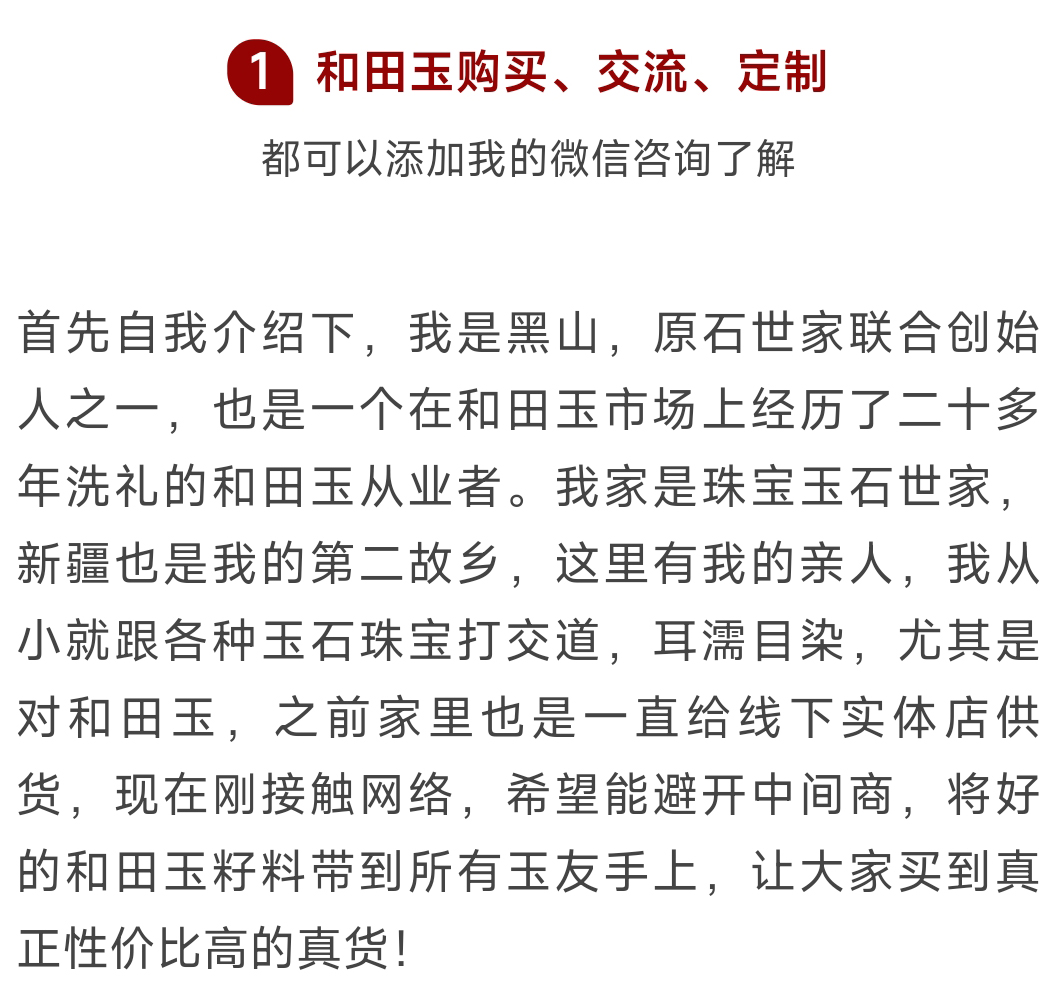 1 和田玉购买、交流、定制

都可以添加我的微信咨询了解

首先自我介绍下，我是黑山，原石世家联合创始人之一，也是一个在和田玉市场上经历了二十多年洗礼的和田玉从业者。我家是珠宝玉石世家，新疆也是我的第二故乡，这里有我的亲人，我从小就跟各种玉石珠宝打交道，耳濡目染，尤其是对和田玉，之前家里也是一直给线下实体店供货，现在刚接触网络，希望能避开中间商，将好的和田玉籽料带到所有玉友手上，让大家买到真正性价比高的真货!